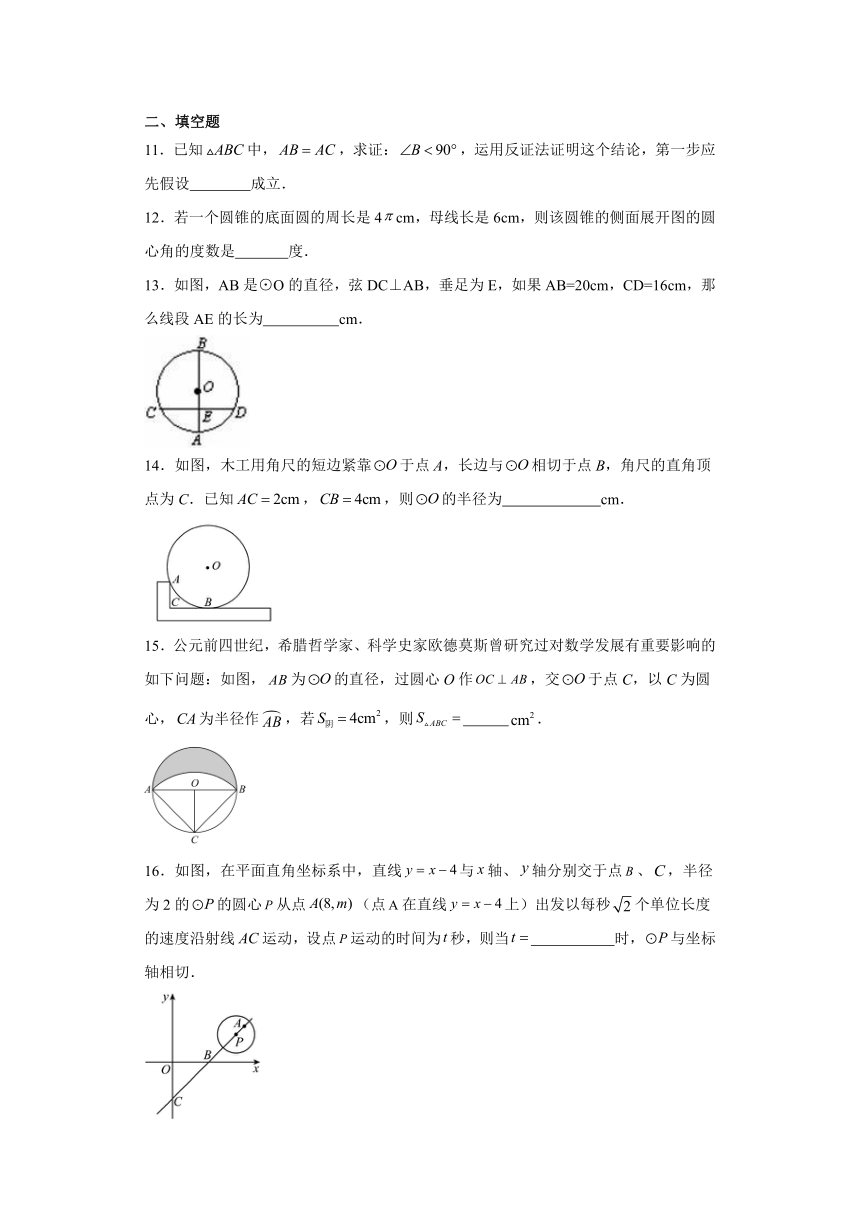 二、填空题

11．已知$\triangle ABC$中，$AB=AC$，求证：$\angle B<90°$，运用反证法证明这个结论，第一步应先假设________成立．

12．若一个圆锥的底面圆的周长是$4\pi$cm，母线长是6cm，则该圆锥的侧面展开图的圆心角的度数是_______度．

13．如图，AB是⊙O的直径，弦DC⊥AB，垂足为E，如果AB=20cm，CD=16cm，那么线段AE的长为__________cm．

B
O
C E D
A

14．如图，木工用角尺的短边紧靠$\odot O$于点$A$，长边与$\odot O$相切于点$B$，角尺的直角顶点为$C$．已知$AC=2\text{cm}$，$CB=4\text{cm}$，则$\odot O$的半径为_____________cm．

O
A
C B

15．公元前四世纪，希腊哲学家、科学史家欧德莫斯曾研究过对数学发展有重要影响的如下问题：如图，$AB$为$\odot O$的直径，过圆心$O$作$OC\perp AB$，交$\odot O$于点$C$，以$C$为圆心，$CA$为半径作$\overset{\frown}{AB}$，若$S_{阴}=4\text{cm}^2$，则$S_{\triangle ABC}=$______$\text{cm}^2$．

O
A B
C

16．如图，在平面直角坐标系中，直线$y=x-4$与$x$轴、$y$轴分别交于点$B$、$C$，半径为2的$\odot P$的圆心$P$从点$A(8,m)$（点A在直线$y=x-4$上）出发以每秒$\sqrt{2}$个单位长度的速度沿射线$AC$运动，设点$P$运动的时间为$t$秒，则当$t=$___________时，$\odot P$与坐标轴相切．

y
A
P
B
O x
C